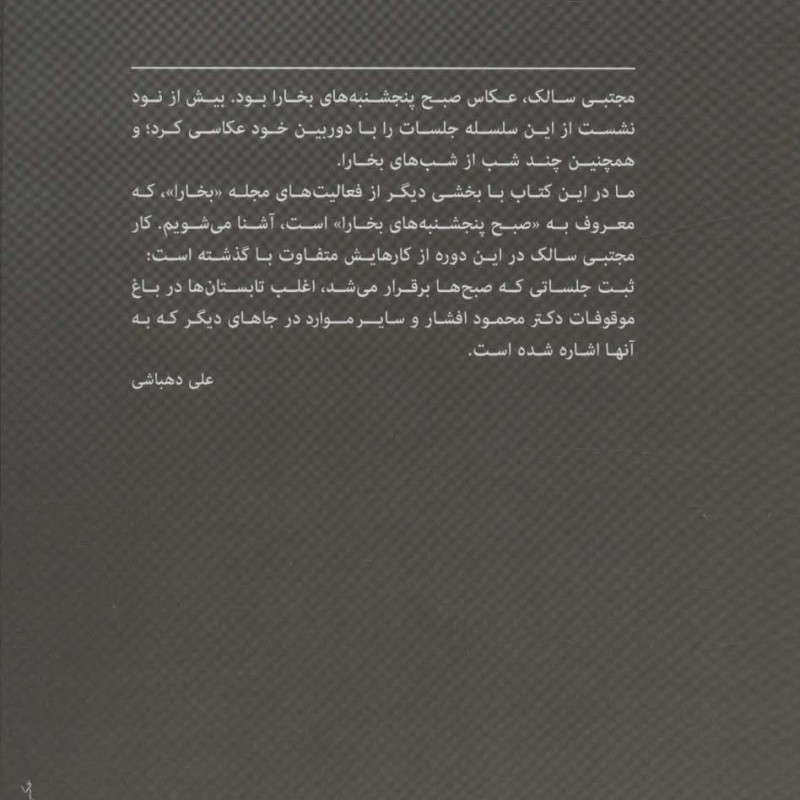 مجتبی سالک، عکاس صبح پنجشنبه‌های بخارا بود. بیش از نود نشست از این سلسله جلسات را با دوربین خود عکاسی کرد؛ و همچنین چند شب از شب‌های بخارا.
ما در این کتاب با بخشی دیگر از فعالیت‌های مجله «بخارا»، که معروف به «صبح پنجشنبه‌های بخارا» است، آشنا می‌شویم. کار مجتبی سالک در این دوره از کارهایش متفاوت با گذشته است: ثبت جلساتی که صبح‌ها برقرار می‌شد، اغلب تابستان‌ها در باغ موقوفات دکتر محمود افشار و سایر موارد در جاهای دیگر که به آنها اشاره شده است.

علی دهباشی